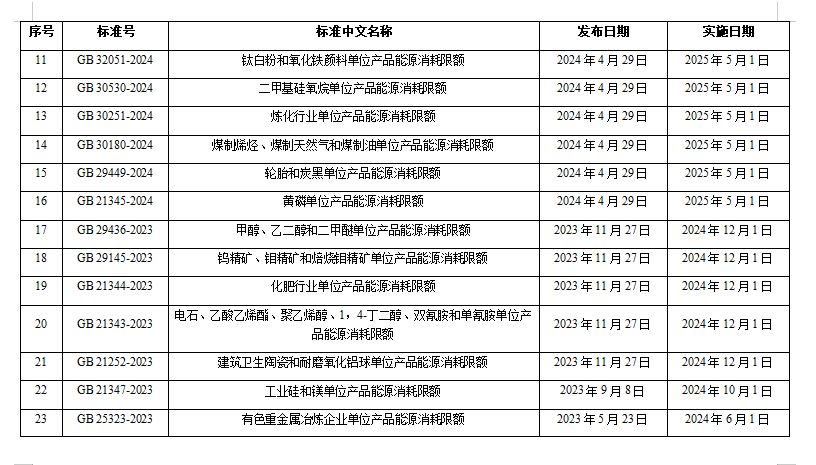 | 序号 | 标准号 | 标准中文名称 | 发布日期 | 实施日期 |
|---|---|---|---|---|
| 11 | GB 32051-2024 | 钛白粉和氧化铁颜料单位产品能源消耗限额 | 2024 年 4 月 29 日 | 2025 年 5 月 1 日 |
| 12 | GB 30530-2024 | 二甲基硅氧烷单位产品能源消耗限额 | 2024 年 4 月 29 日 | 2025 年 5 月 1 日 |
| 13 | GB 30251-2024 | 炼化行业单位产品能源消耗限额 | 2024 年 4 月 29 日 | 2025 年 5 月 1 日 |
| 14 | GB 30180-2024 | 煤制烯烃、煤制天然气和煤制油单位产品能源消耗限额 | 2024 年 4 月 29 日 | 2025 年 5 月 1 日 |
| 15 | GB 29449-2024 | 轮胎和炭黑单位产品能源消耗限额 | 2024 年 4 月 29 日 | 2025 年 5 月 1 日 |
| 16 | GB 21345-2024 | 黄磷单位产品能源消耗限额 | 2024 年 4 月 29 日 | 2025 年 5 月 1 日 |
| 17 | GB 29436-2023 | 甲醇、乙二醇和二甲醚单位产品能源消耗限额 | 2023 年 11 月 27 日 | 2024 年 12 月 1 日 |
| 18 | GB 29145-2023 | 钨精矿、钼精矿和焙烧钼精矿单位产品能源消耗限额 | 2023 年 11 月 27 日 | 2024 年 12 月 1 日 |
| 19 | GB 21344-2023 | 化肥行业单位产品能源消耗限额 | 2023 年 11 月 27 日 | 2024 年 12 月 1 日 |
| 20 | GB 21343-2023 | 电石、乙酸乙烯酯、聚乙烯醇、1，4-丁二醇、双氰胺和单氰胺单位产品能源消耗限额 | 2023 年 11 月 27 日 | 2024 年 12 月 1 日 |
| 21 | GB 21252-2023 | 建筑卫生陶瓷和耐磨氧化铝球单位产品能源消耗限额 | 2023 年 11 月 27 日 | 2024 年 12 月 1 日 |
| 22 | GB 21347-2023 | 工业硅和镁单位产品能源消耗限额 | 2023 年 9 月 8 日 | 2024 年 10 月 1 日 |
| 23 | GB 25323-2023 | 有色重金属冶炼企业单位产品能源消耗限额 | 2023 年 5 月 23 日 | 2024 年 6 月 1 日 |